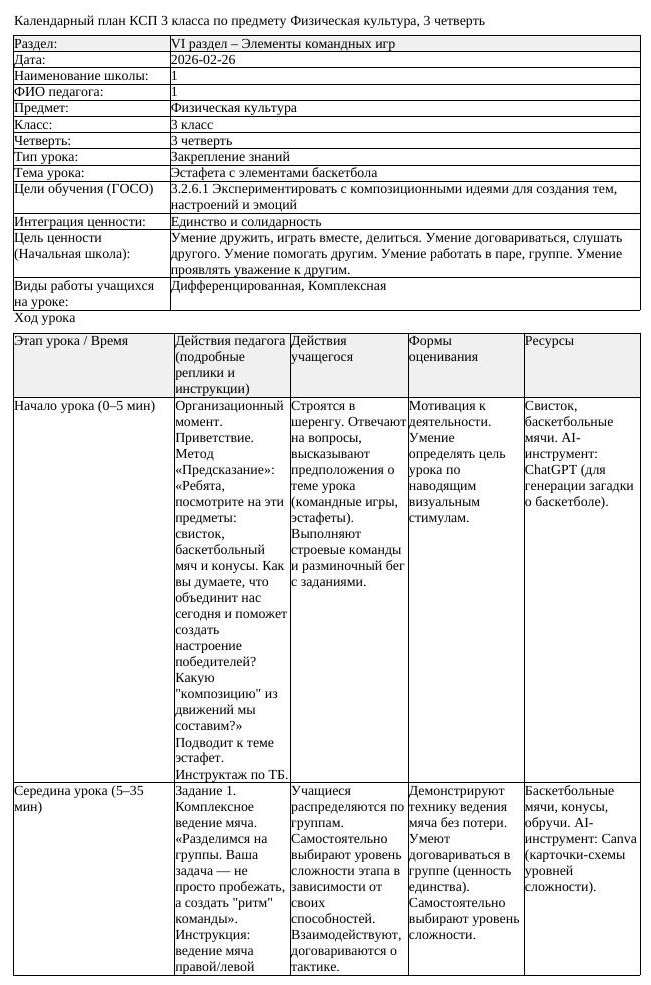 Календарный план КСП 3 класса по предмету Физическая культура, 3 четверть

| Раздел: | VI раздел – Элементы командных игр |
|---|---|
| Дата: | 2026-02-26 |
| Наименование школы: | 1 |
| ФИО педагога: | 1 |
| Предмет: | Физическая культура |
| Класс: | 3 класс |
| Четверть: | 3 четверть |
| Тип урока: | Закрепление знаний |
| Тема урока: | Эстафета с элементами баскетбола |
| Цели обучения (ГОСО) | 3.2.6.1 Экспериментировать с композиционными идеями для создания тем, настроений и эмоций |
| Интеграция ценности: | Единство и солидарность |
| Цель ценности (Начальная школа): | Умение дружить, играть вместе, делиться. Умение договариваться, слушать другого. Умение помогать другим. Умение работать в паре, группе. Умение проявлять уважение к другим. |
| Виды работы учащихся на уроке: | Дифференцированная, Комплексная |

Ход урока

| Этап урока / Время | Действия педагога (подробные реплики и инструкции) | Действия учащегося | Формы оценивания | Ресурсы |
|---|---|---|---|---|
| Начало урока (0–5 мин) | Организационный момент. Приветствие. Метод «Предсказание»: «Ребята, посмотрите на эти предметы: свисток, баскетбольный мяч и конусы. Как вы думаете, что объединит нас сегодня и поможет создать настроение победителей? Какую "композицию" из движений мы составим?» Подводит к теме эстафет. Инструктаж по ТБ. | Строятся в шеренгу. Отвечают на вопросы, высказывают предположения о теме урока (командные игры, эстафеты). Выполняют строевые команды и разминочный бег с заданиями. | Мотивация к деятельности. Умение определять цель урока по наводящим визуальным стимулам. | Свисток, баскетбольные мячи. AI-инструмент: ChatGPT (для генерации загадки о баскетболе). |
| Середина урока (5–35 мин) | Задание 1. Комплексное ведение мяча. «Разделимся на группы. Ваша задача — не просто пробежать, а создать "ритм" команды». Инструкция: ведение мяча правой/левой | Учащиеся распределяются по группам. Самостоятельно выбирают уровень сложности этапа в зависимости от своих способностей. Взаимодействуют, договариваются о тактике. | Демонстрируют технику ведения мяча без потери. Умеют договариваться в группе (ценность единства). Самостоятельно выбирают уровень сложности. | Баскетбольные мячи, конусы, обручи. AI-инструмент: Canva (карточки-схемы уровней сложности). |